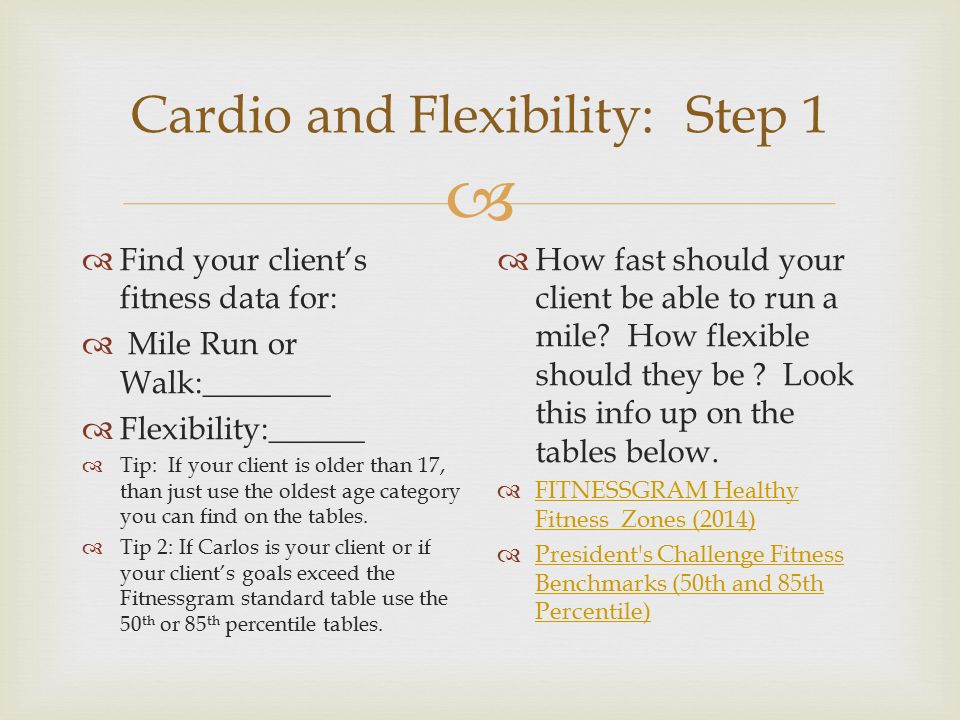 Cardio and Flexibility: Step 1

Find your client's fitness data for:

Mile Run or Walk:________

Flexibility:______

Tip: If your client is older than 17, than just use the oldest age category you can find on the tables.

Tip 2: If Carlos is your client or if your client's goals exceed the Fitnessgram standard table use the 50$^{th}$ or 85$^{th}$ percentile tables.

How fast should your client be able to run a mile? How flexible should they be ? Look this info up on the tables below.

FITNESSGRAM Healthy Fitness Zones (2014)

President's Challenge Fitness Benchmarks (50th and 85th Percentile)